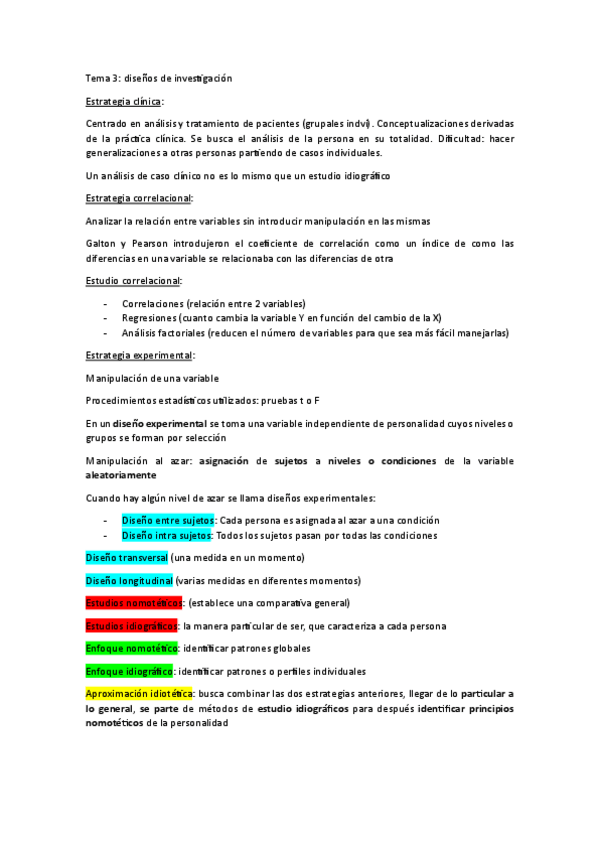 Tema 3: diseños de investigación

Estrategia clínica:

Centrado en análisis y tratamiento de pacientes (grupales indvi). Conceptualizaciones derivadas de la práctica clínica. Se busca el análisis de la persona en su totalidad. Dificultad: hacer generalizaciones a otras personas partiendo de casos individuales.

Un análisis de caso clínico no es lo mismo que un estudio idiográfico

Estrategia correlacional:

Analizar la relación entre variables sin introducir manipulación en las mismas

Galton y Pearson introdujeron el coeficiente de correlación como un índice de como las diferencias en una variable se relacionaba con las diferencias de otra

Estudio correlacional:

- Correlaciones (relación entre 2 variables)
- Regresiones (cuanto cambia la variable Y en función del cambio de la X)
- Análisis factoriales (reducen el número de variables para que sea más fácil manejarlas)

Estrategia experimental:

Manipulación de una variable

Procedimientos estadísticos utilizados: pruebas t o F

En un diseño experimental se toma una variable independiente de personalidad cuyos niveles o grupos se forman por selección

Manipulación al azar: asignación de sujetos a niveles o condiciones de la variable aleatoriamente

Cuando hay algún nivel de azar se llama diseños experimentales:

- Diseño entre sujetos: Cada persona es asignada al azar a una condición
- Diseño intra sujetos: Todos los sujetos pasan por todas las condiciones

Diseño transversal (una medida en un momento)

Diseño longitudinal (varias medidas en diferentes momentos)

Estudios nomotéticos: (establece una comparativa general)

Estudios idiográficos: la manera particular de ser, que caracteriza a cada persona

Enfoque nomotético: identificar patrones globales

Enfoque idiográfico: identificar patrones o perfiles individuales

Aproximación idiotética: busca combinar las dos estrategias anteriores, llegar de lo particular a lo general, se parte de métodos de estudio idiográficos para después identificar principios nomotéticos de la personalidad